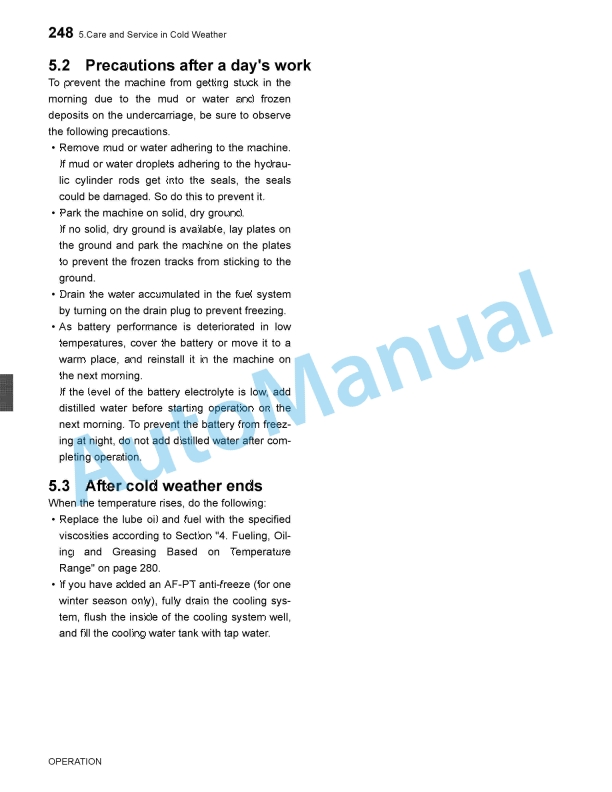 248 5.Care and Service in Cold Weather

5.2 Precautions after a day's work

To prevent the machine from getting stuck in the morning due to the mud or water and frozen deposits on the undercarriage, be sure to observe the following precautions.

• Remove mud or water adhering to the machine. If mud or water droplets adhering to the hydraulic cylinder rods get into the seals, the seals could be damaged. So do this to prevent it.

• Park the machine on solid, dry ground. If no solid, dry ground is available, lay plates on the ground and park the machine on the plates to prevent the frozen tracks from sticking to the ground.

• Drain the water accumulated in the fuel system by turning on the drain plug to prevent freezing.

• As battery performance is deteriorated in low temperatures, cover the battery or move it to a warm place, and reinstall it in the machine on the next morning. If the level of the battery electrolyte is low, add distilled water before starting operation on the next morning. To prevent the battery from freezing at night, do not add distilled water after completing operation.

5.3 After cold weather ends

When the temperature rises, do the following:

• Replace the lube oil and fuel with the specified viscosities according to Section "4. Fueling, Oiling and Greasing Based on Temperature Range" on page 280.

• If you have added an AF-PT anti-freeze (for one winter season only), fully drain the cooling system, flush the inside of the cooling system well, and fill the cooling water tank with tap water.

AutoManual

OPERATION